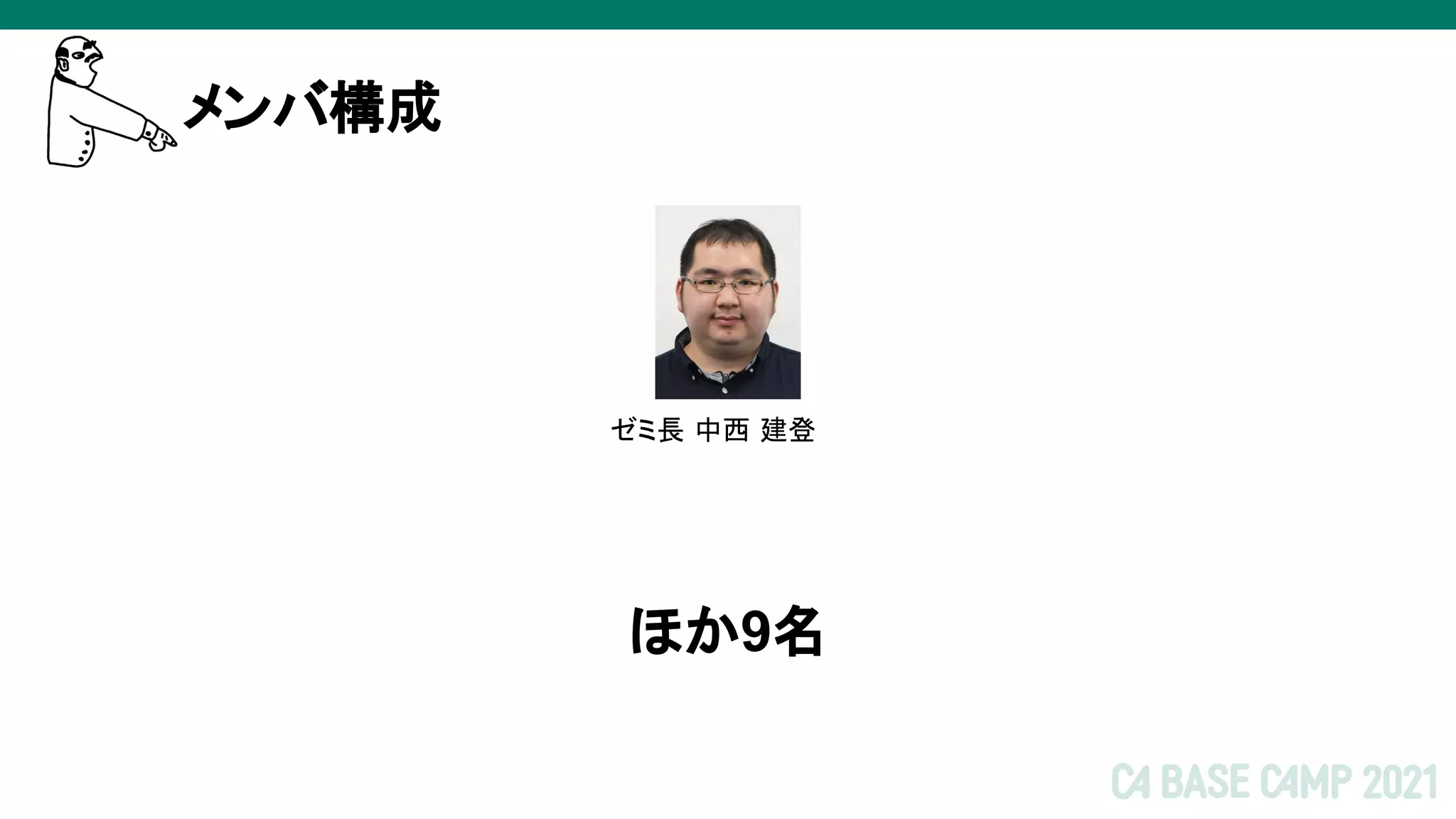 メンバ構成

ゼミ長 中西 建登

ほか9名

CA BASE CAMP 2021